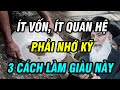 ÍT VỐN, ÍT QUAN HỆ
PHẢI NHỚ KỸ
3 CÁCH LÀM GIÀU NÀY